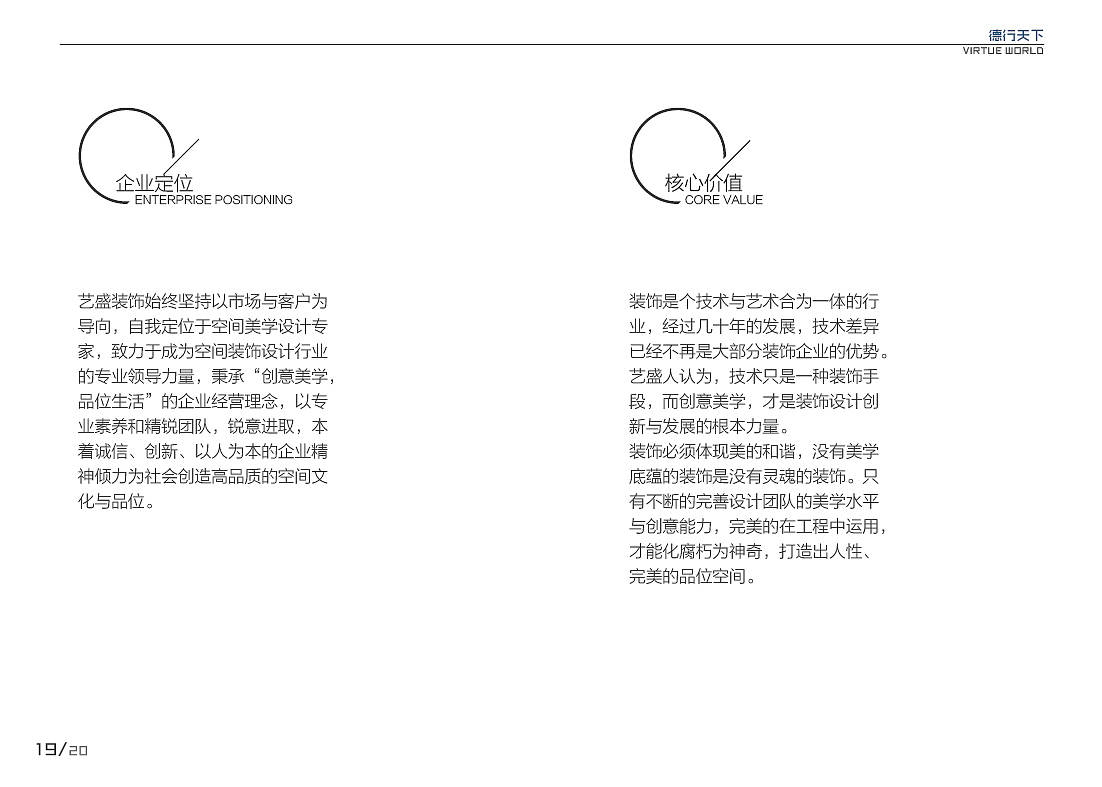 德行天下
VIRTUE WORLD

企业定位
ENTERPRISE POSITIONING

艺盛装饰始终坚持以市场与客户为导向，自我定位于空间美学设计专家，致力于成为空间装饰设计行业的专业领导力量，秉承“创意美学，品位生活”的企业经营理念，以专业素养和精锐团队，锐意进取，本着诚信、创新、以人为本的企业精神倾力为社会创造高品质的空间文化与品位。

核心价值
CORE VALUE

装饰是个技术与艺术合为一体的行业，经过几十年的发展，技术差异已经不再是大部分装饰企业的优势。艺盛人认为，技术只是一种装饰手段，而创意美学，才是装饰设计创新与发展的根本力量。
装饰必须体现美的和谐，没有美学底蕴的装饰是没有灵魂的装饰。只有不断的完善设计团队的美学水平与创意能力，完美的在工程中运用，才能化腐朽为神奇，打造出人性、完美的品位空间。

19/20